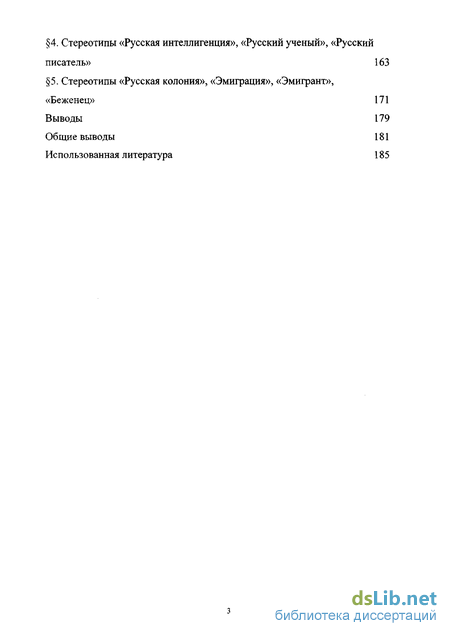 §4. Стереотипы «Русская интеллигенция», «Русский ученый», «Русский писатель» 163

§5. Стереотипы «Русская колония», «Эмиграция», «Эмигрант», «Беженец» 171

Выводы 179

Общие выводы 181

Использованная литература 185

3

dsLib.net
библиотека диссертаций